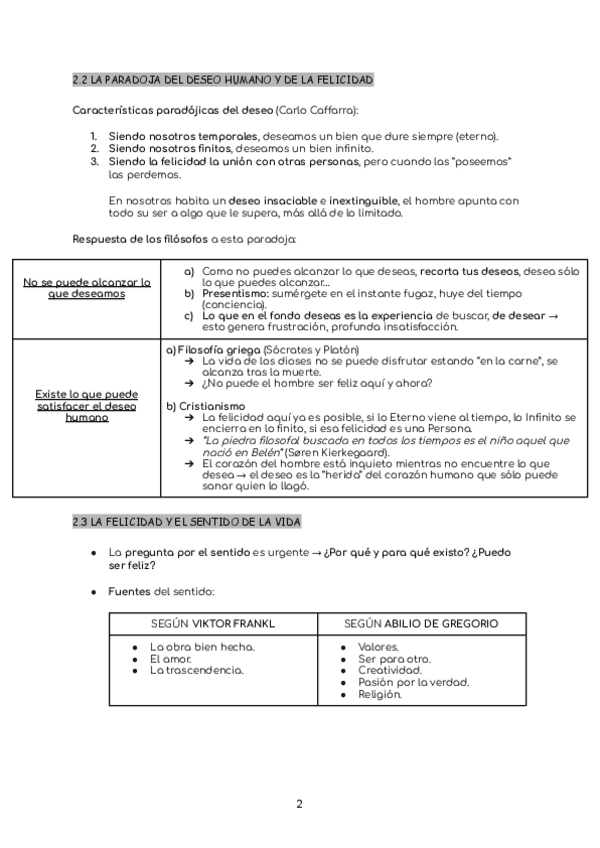 2.2 LA PARADOJA DEL DESEO HUMANO Y DE LA FELICIDAD

Características paradójicas del deseo (Carlo Caffarra):

1. Siendo nosotros temporales, deseamos un bien que dure siempre (eterno).
2. Siendo nosotros finitos, deseamos un bien infinito.
3. Siendo la felicidad la unión con otras personas, pero cuando las "poseemos" las perdemos.

En nosotros habita un deseo insaciable e inextinguible, el hombre apunta con todo su ser a algo que le supera, más allá de lo limitado.

Respuesta de los filósofos a esta paradoja:

| | |
|---|---|
| No se puede alcanzar lo que deseamos | a) Como no puedes alcanzar lo que deseas, recorta tus deseos, desea sólo lo que puedes alcanzar... b) Presentismo: sumérgete en el instante fugaz, huye del tiempo (conciencia). c) Lo que en el fondo deseas es la experiencia de buscar, de desear → esto genera frustración, profunda insatisfacción. |
| Existe lo que puede satisfacer el deseo humano | a) Filosofía griega (Sócrates y Platón) ➔ La vida de los dioses no se puede disfrutar estando "en la carne", se alcanza tras la muerte. ➔ ¿No puede el hombre ser feliz aquí y ahora? b) Cristianismo ➔ La felicidad aquí ya es posible, si lo Eterno viene al tiempo, lo Infinito se encierra en lo finito, si esa felicidad es una Persona. ➔ "La piedra filosofal buscada en todos los tiempos es el niño aquel que nació en Belén" (Søren Kierkegaard). ➔ El corazón del hombre está inquieto mientras no encuentre lo que desea → el deseo es la "herida" del corazón humano que sólo puede sanar quien lo llagó. |

2.3 LA FELICIDAD Y EL SENTIDO DE LA VIDA

● La pregunta por el sentido es urgente → ¿Por qué y para qué existo? ¿Puedo ser feliz?

● Fuentes del sentido:

| SEGÚN VIKTOR FRANKL | SEGÚN ABILIO DE GREGORIO |
|---|---|
| ● La obra bien hecha. ● El amor. ● La trascendencia. | ● Valores. ● Ser para otro. ● Creatividad. ● Pasión por la verdad. ● Religión. |

2